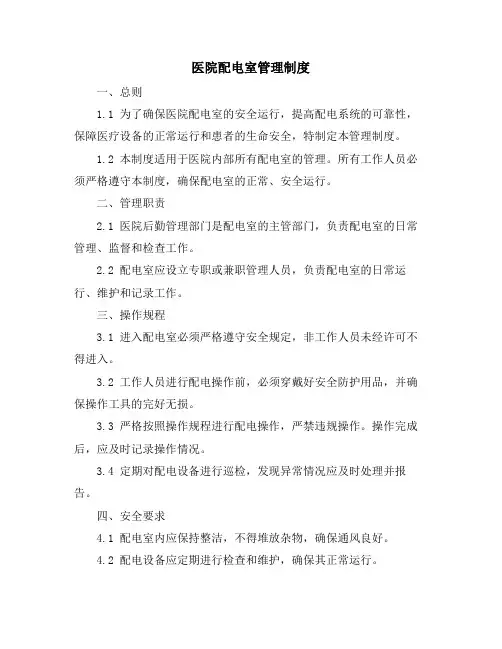 医院配电室管理制度

一、总则

1.1 为了确保医院配电室的安全运行，提高配电系统的可靠性，保障医疗设备的正常运行和患者的生命安全，特制定本管理制度。

1.2 本制度适用于医院内部所有配电室的管理。所有工作人员必须严格遵守本制度，确保配电室的正常、安全运行。

二、管理职责

2.1 医院后勤管理部门是配电室的主管部门，负责配电室的日常管理、监督和检查工作。

2.2 配电室应设立专职或兼职管理人员，负责配电室的日常运行、维护和记录工作。

三、操作规程

3.1 进入配电室必须严格遵守安全规定，非工作人员未经许可不得进入。

3.2 工作人员进行配电操作前，必须穿戴好安全防护用品，并确保操作工具的完好无损。

3.3 严格按照操作规程进行配电操作，严禁违规操作。操作完成后，应及时记录操作情况。

3.4 定期对配电设备进行巡检，发现异常情况应及时处理并报告。

四、安全要求

4.1 配电室内应保持整洁，不得堆放杂物，确保通风良好。

4.2 配电设备应定期进行检查和维护，确保其正常运行。